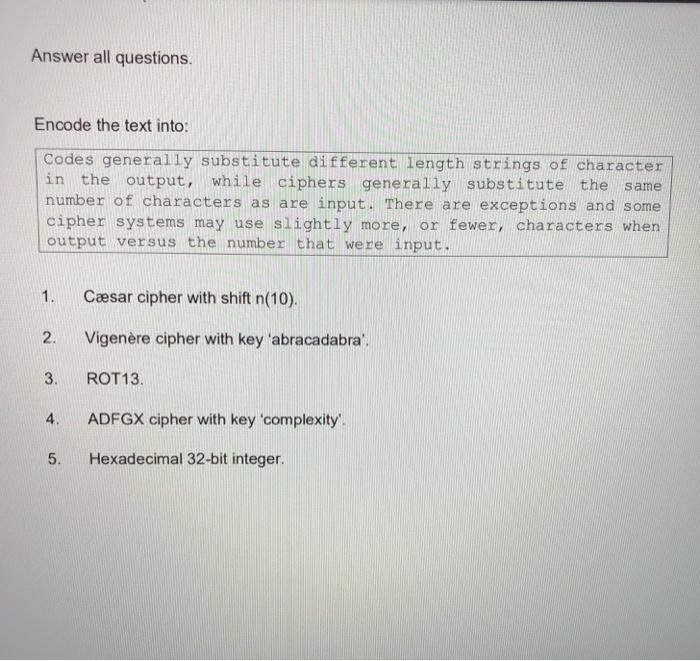 Answer all questions.

Encode the text into:

Codes generally substitute different length strings of character in the output, while ciphers generally substitute the same number of characters as are input. There are exceptions and some cipher systems may use slightly more, or fewer, characters when output versus the number that were input.

1. Cæsar cipher with shift n(10).

2. Vigenère cipher with key 'abracadabra'.

3. ROT13.

4. ADFGX cipher with key 'complexity'.

5. Hexadecimal 32-bit integer.